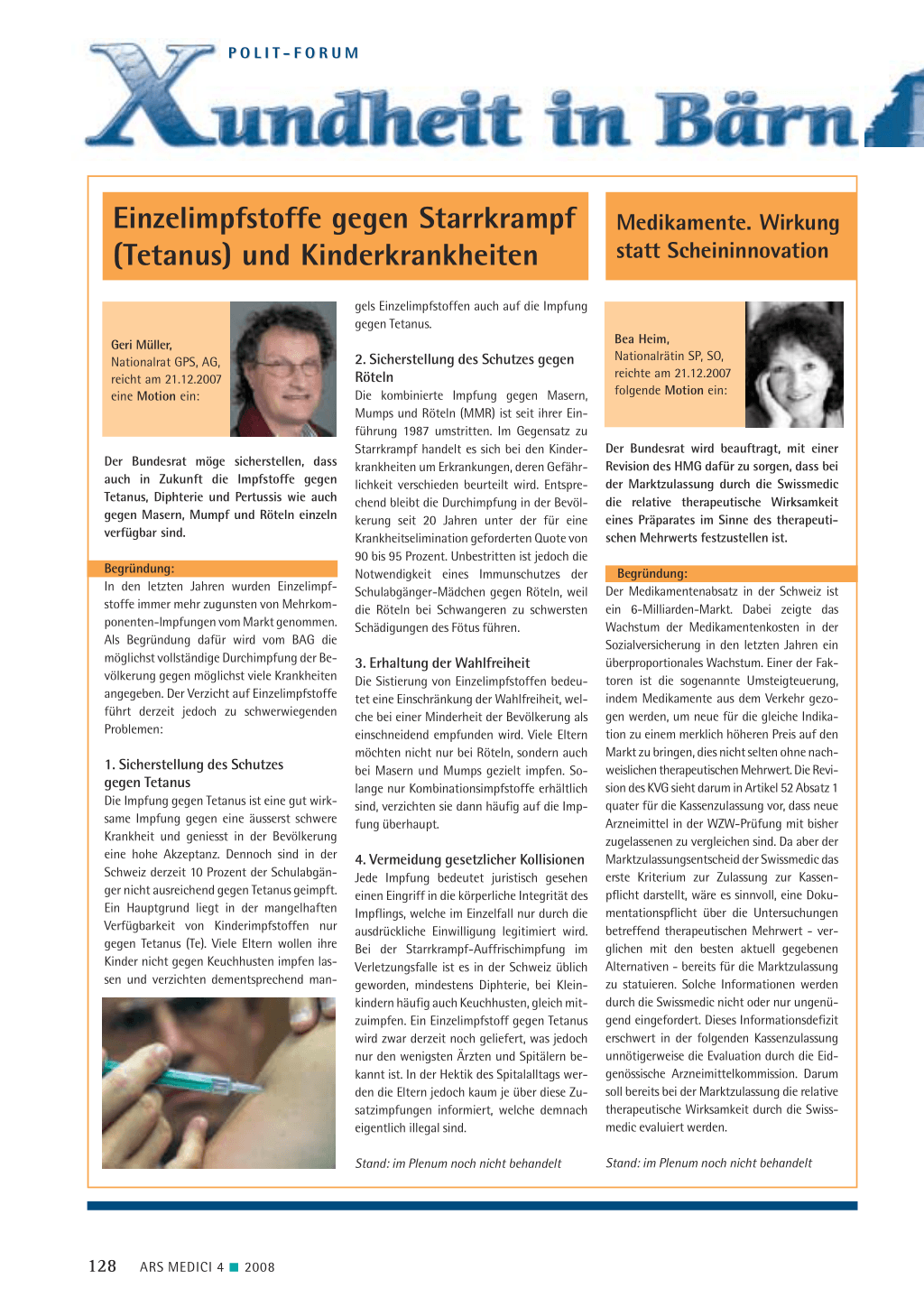 POLIT-FORUM

Xundheit in Bärn

Einzelimpfstoffe gegen Starrkrampf (Tetanus) und Kinderkrankheiten

Geri Müller, Nationalrat GPS, AG, reicht am 21.12.2007 eine Motion ein:

Der Bundesrat möge sicherstellen, dass auch in Zukunft die Impfstoffe gegen Tetanus, Diphterie und Pertussis wie auch gegen Masern, Mumpf und Röteln einzeln verfügbar sind.

Begründung:
In den letzten Jahren wurden Einzelimpfstoffe immer mehr zugunsten von Mehrkomponenten-Impfungen vom Markt genommen. Als Begründung dafür wird vom BAG die möglichst vollständige Durchimpfung der Bevölkerung gegen möglichst viele Krankheiten angegeben. Der Verzicht auf Einzelimpfstoffe führt derzeit jedoch zu schwerwiegenden Problemen:

1. Sicherstellung des Schutzes gegen Tetanus
Die Impfung gegen Tetanus ist eine gut wirksame Impfung gegen eine äusserst schwere Krankheit und geniesst in der Bevölkerung eine hohe Akzeptanz. Dennoch sind in der Schweiz derzeit 10 Prozent der Schulabgänger nicht ausreichend gegen Tetanus geimpft. Ein Hauptgrund liegt in der mangelhaften Verfügbarkeit von Kinderimpfstoffen nur gegen Tetanus (Te). Viele Eltern wollen ihre Kinder nicht gegen Keuchhusten impfen lassen und verzichten dementsprechend mangels Einzelimpfstoffen auch auf die Impfung gegen Tetanus.

2. Sicherstellung des Schutzes gegen Röteln
Die kombinierte Impfung gegen Masern, Mumps und Röteln (MMR) ist seit ihrer Einführung 1987 umstritten. Im Gegensatz zu Starrkrampf handelt es sich bei den Kinderkrankheiten um Erkrankungen, deren Gefährlichkeit verschieden beurteilt wird. Entsprechend bleibt die Durchimpfung in der Bevölkerung seit 20 Jahren unter der für eine Krankheitselimination geforderten Quote von 90 bis 95 Prozent. Unbestritten ist jedoch die Notwendigkeit eines Immunschutzes der Schulabgänger-Mädchen gegen Röteln, weil die Röteln bei Schwangeren zu schwersten Schädigungen des Fötus führen.

3. Erhaltung der Wahlfreiheit
Die Sistierung von Einzelimpfstoffen bedeutet eine Einschränkung der Wahlfreiheit, welche bei einer Minderheit der Bevölkerung als einschneidend empfunden wird. Viele Eltern möchten nicht nur bei Röteln, sondern auch bei Masern und Mumps gezielt impfen. Solange nur Kombinationsimpfstoffe erhältlich sind, verzichten sie dann häufig auf die Impfung überhaupt.

4. Vermeidung gesetzlicher Kollisionen
Jede Impfung bedeutet juristisch gesehen einen Eingriff in die körperliche Integrität des Impflings, welche im Einzelfall nur durch die ausdrückliche Einwilligung legitimiert wird. Bei der Starrkrampf-Auffrischimpfung im Verletzungsfalle ist es in der Schweiz üblich geworden, mindestens Diphterie, bei Kleinkindern häufig auch Keuchhusten, gleich mitzuimpfen. Ein Einzelimpfstoff gegen Tetanus wird zwar derzeit noch geliefert, was jedoch nur den wenigsten Ärzten und Spitälern bekannt ist. In der Hektik des Spitalalltags werden die Eltern jedoch kaum je über diese Zusatzimpfungen informiert, welche demnach eigentlich illegal sind.

Stand: im Plenum noch nicht behandelt

Medikamente. Wirkung statt Scheininnovation

Bea Heim, Nationalrätin SP, SO, reichte am 21.12.2007 folgende Motion ein:

Der Bundesrat wird beauftragt, mit einer Revision des HMG dafür zu sorgen, dass bei der Marktzulassung durch die Swissmedic die relative therapeutische Wirksamkeit eines Präparates im Sinne des therapeutischen Mehrwerts festzustellen ist.

Begründung:
Der Medikamentenabsatz in der Schweiz ist ein 6-Milliarden-Markt. Dabei zeigte das Wachstum der Medikamentenkosten in der Sozialversicherung in den letzten Jahren ein überproportionales Wachstum. Einer der Faktoren ist die sogenannte Umsteigteuerung, indem Medikamente aus dem Verkehr gezogen werden, um neue für die gleiche Indikation zu einem merklich höheren Preis auf den Markt zu bringen, dies nicht selten ohne nachweislichen therapeutischen Mehrwert. Die Revision des KVG sieht darum in Artikel 52 Absatz 1 quater für die Kassenzulassung vor, dass neue Arzneimittel in der WZW-Prüfung mit bisher zugelassenen zu vergleichen sind. Da aber der Marktzulassungsentscheid der Swissmedic das erste Kriterium zur Zulassung zur Kassenpflicht darstellt, wäre es sinnvoll, eine Dokumentationspflicht über die Untersuchungen betreffend therapeutischen Mehrwert – verglichen mit den besten aktuell gegebenen Alternativen – bereits für die Marktzulassung zu statuieren. Solche Informationen werden durch die Swissmedic nicht oder nur ungenügend eingefordert. Dieses Informationsdefizit erschwert in der folgenden Kassenzulassung unnötigerweise die Evaluation durch die Eidgenössische Arzneimittelkommission. Darum soll bereits bei der Marktzulassung die relative therapeutische Wirksamkeit durch die Swissmedic evaluiert werden.

Stand: im Plenum noch nicht behandelt

128 ARS MEDICI 4 ■ 2008